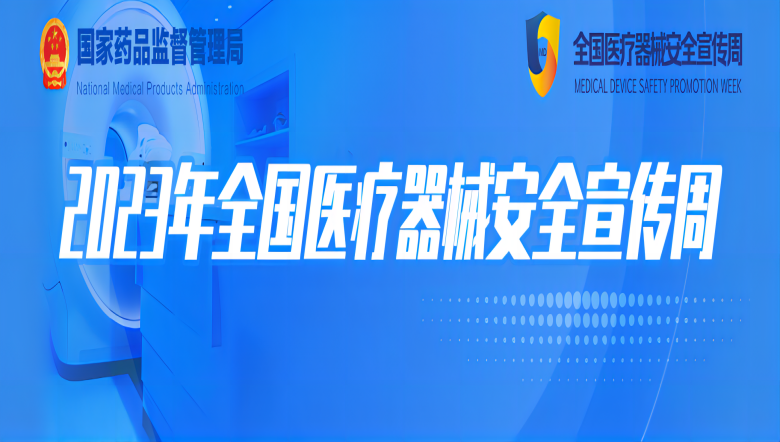 国家药品监督管理局
National Medical Products Administration

全国医疗器械安全宣传周
MEDICAL DEVICE SAFETY PROMOTION WEEK

2023年全国医疗器械安全宣传周